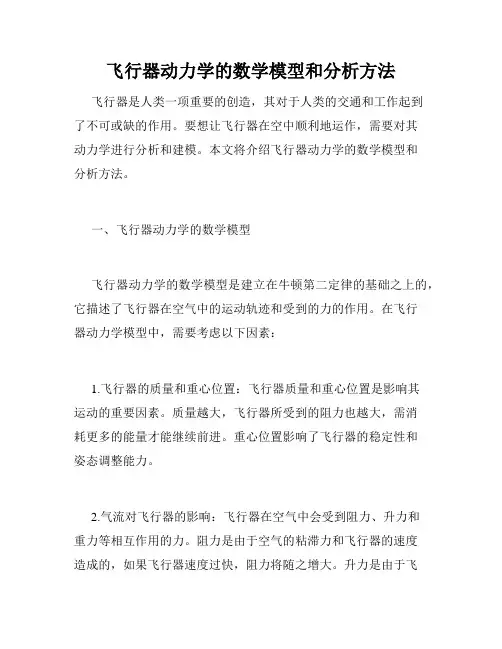 飞行器动力学的数学模型和分析方法

飞行器是人类一项重要的创造，其对于人类的交通和工作起到了不可或缺的作用。要想让飞行器在空中顺利地运作，需要对其动力学进行分析和建模。本文将介绍飞行器动力学的数学模型和分析方法。

一、飞行器动力学的数学模型

飞行器动力学的数学模型是建立在牛顿第二定律的基础之上的，它描述了飞行器在空气中的运动轨迹和受到的力的作用。在飞行器动力学模型中，需要考虑以下因素：

1.飞行器的质量和重心位置：飞行器质量和重心位置是影响其运动的重要因素。质量越大，飞行器所受到的阻力也越大，需消耗更多的能量才能继续前进。重心位置影响了飞行器的稳定性和姿态调整能力。

2.气流对飞行器的影响：飞行器在空气中会受到阻力、升力和重力等相互作用的力。阻力是由于空气的粘滞力和飞行器的速度造成的，如果飞行器速度过快，阻力将随之增大。升力是由于飞